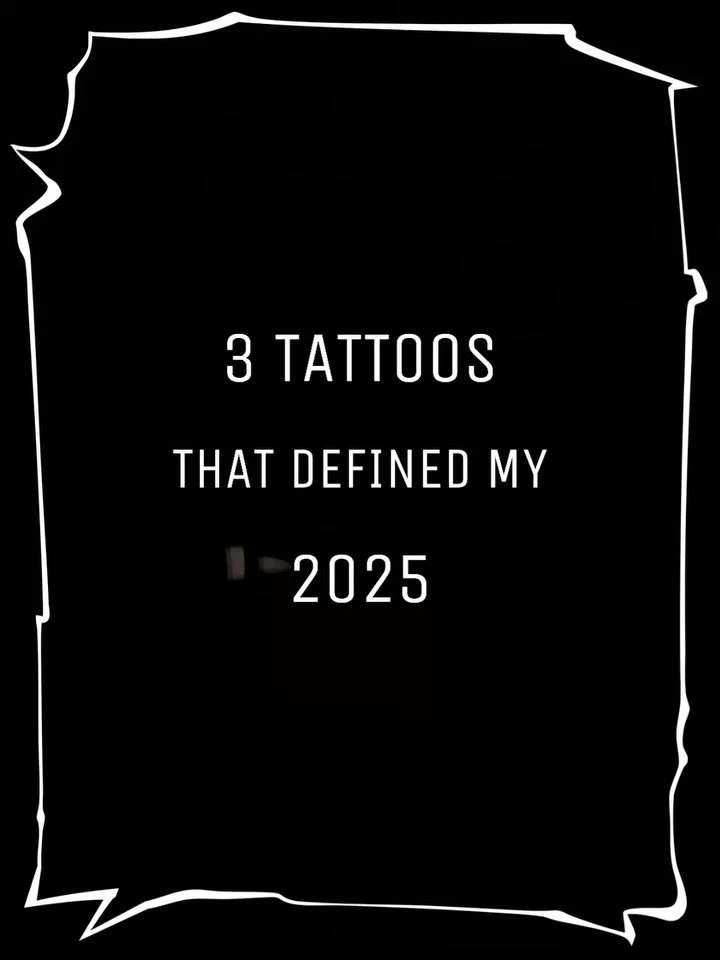 3 TATTOOS

THAT DEFINED MY

2025